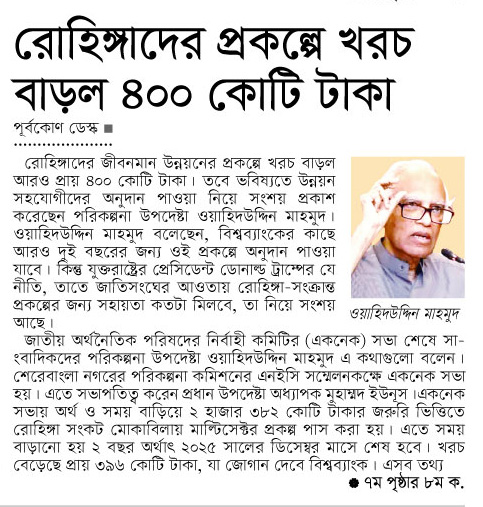 রোহিঙ্গাদের প্রকল্পে খরচ বাড়ল ৪০০ কোটি টাকা

পূর্বকোণ ডেস্ক ■

রোহিঙ্গাদের জীবনমান উন্নয়নের প্রকল্পে খরচ বাড়ল আরও প্রায় ৪০০ কোটি টাকা। তবে ভবিষ্যতে উন্নয়ন সহযোগীদের অনুদান পাওয়া নিয়ে সংশয় প্রকাশ করেছেন পরিকল্পনা উপদেষ্টা ওয়াহিদউদ্দিন মাহমুদ। ওয়াহিদউদ্দিন মাহমুদ বলেছেন, বিশ্বব্যাংকের কাছে আরও দুই বছরের জন্য ওই প্রকল্পে অনুদান পাওয়া যাবে। কিন্তু যুক্তরাষ্ট্রের প্রেসিডেন্ট ডোনাল্ড ট্রাম্পের যে নীতি, তাতে জাতিসংঘের আওতায় রোহিঙ্গা-সংক্রান্ত প্রকল্পের জন্য সহায়তা কতটা মিলবে, তা নিয়ে সংশয় আছে।

ওয়াহিদউদ্দিন মাহমুদ

জাতীয় অর্থনৈতিক পরিষদের নির্বাহী কমিটির (একনেক) সভা শেষে সাংবাদিকদের পরিকল্পনা উপদেষ্টা ওয়াহিদউদ্দিন মাহমুদ এ কথাগুলো বলেন। শেরেবাংলা নগরের পরিকল্পনা কমিশনের এনইসি সম্মেলনকক্ষে একনেক সভা হয়। এতে সভাপতিত্ব করেন প্রধান উপদেষ্টা অধ্যাপক মুহাম্মদ ইউনূস।একনেক সভায় অর্থ ও সময় বাড়িয়ে ২ হাজার ৩৮২ কোটি টাকার জরুরি ভিত্তিতে রোহিঙ্গা সংকট মোকাবিলায় মাল্টিসেক্টর প্রকল্প পাস করা হয়। এতে সময় বাড়ানো হয় ২ বছর অর্থাৎ ২০২৫ সালের ডিসেম্বর মাসে শেষ হবে। খরচ বেড়েছে প্রায় ৩৯৬ কোটি টাকা, যা জোগান দেবে বিশ্বব্যাংক। এসব তথ্য

● ৭ম পৃষ্ঠার ৮ম ক.